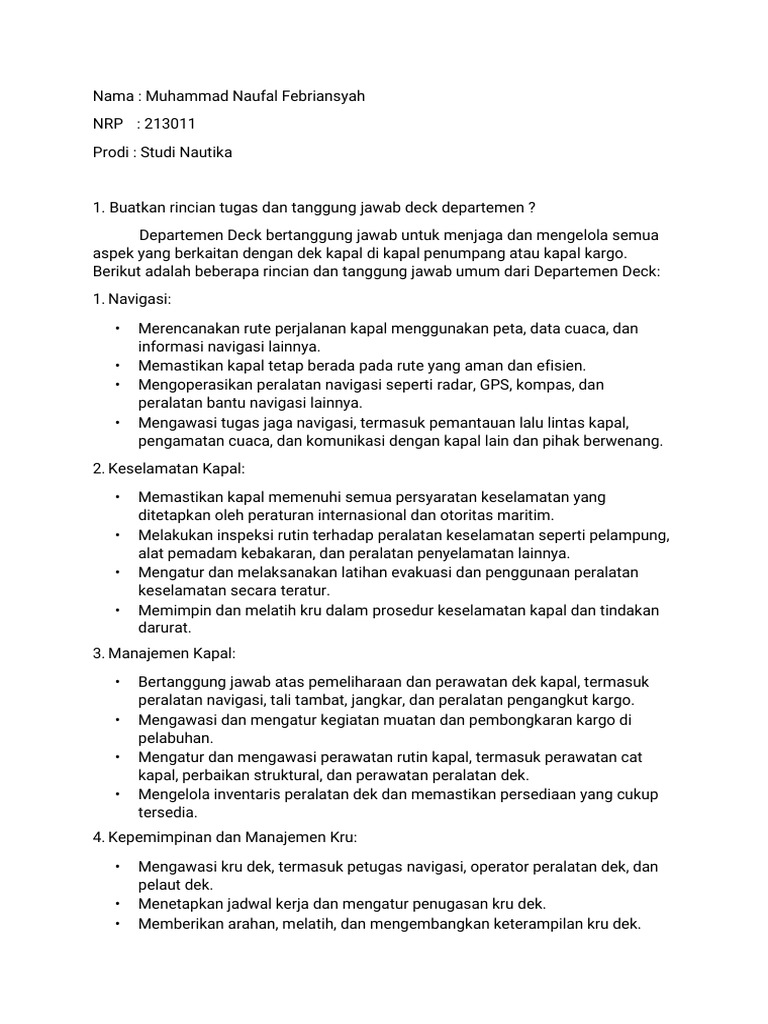 Nama : Muhammad Naufal Febriansyah

NRP : 213011

Prodi : Studi Nautika

1. Buatkan rincian tugas dan tanggung jawab deck departemen ?

Departemen Deck bertanggung jawab untuk menjaga dan mengelola semua aspek yang berkaitan dengan dek kapal di kapal penumpang atau kapal kargo. Berikut adalah beberapa rincian dan tanggung jawab umum dari Departemen Deck:

1. Navigasi:

• Merencanakan rute perjalanan kapal menggunakan peta, data cuaca, dan informasi navigasi lainnya.
• Memastikan kapal tetap berada pada rute yang aman dan efisien.
• Mengoperasikan peralatan navigasi seperti radar, GPS, kompas, dan peralatan bantu navigasi lainnya.
• Mengawasi tugas jaga navigasi, termasuk pemantauan lalu lintas kapal, pengamatan cuaca, dan komunikasi dengan kapal lain dan pihak berwenang.

2. Keselamatan Kapal:

• Memastikan kapal memenuhi semua persyaratan keselamatan yang ditetapkan oleh peraturan internasional dan otoritas maritim.
• Melakukan inspeksi rutin terhadap peralatan keselamatan seperti pelampung, alat pemadam kebakaran, dan peralatan penyelamatan lainnya.
• Mengatur dan melaksanakan latihan evakuasi dan penggunaan peralatan keselamatan secara teratur.
• Memimpin dan melatih kru dalam prosedur keselamatan kapal dan tindakan darurat.

3. Manajemen Kapal:

• Bertanggung jawab atas pemeliharaan dan perawatan dek kapal, termasuk peralatan navigasi, tali tambat, jangkar, dan peralatan pengangkut kargo.
• Mengawasi dan mengatur kegiatan muatan dan pembongkaran kargo di pelabuhan.
• Mengatur dan mengawasi perawatan rutin kapal, termasuk perawatan cat kapal, perbaikan struktural, dan perawatan peralatan dek.
• Mengelola inventaris peralatan dek dan memastikan persediaan yang cukup tersedia.

4. Kepemimpinan dan Manajemen Kru:

• Mengawasi kru dek, termasuk petugas navigasi, operator peralatan dek, dan pelaut dek.
• Menetapkan jadwal kerja dan mengatur penugasan kru dek.
• Memberikan arahan, melatih, dan mengembangkan keterampilan kru dek.